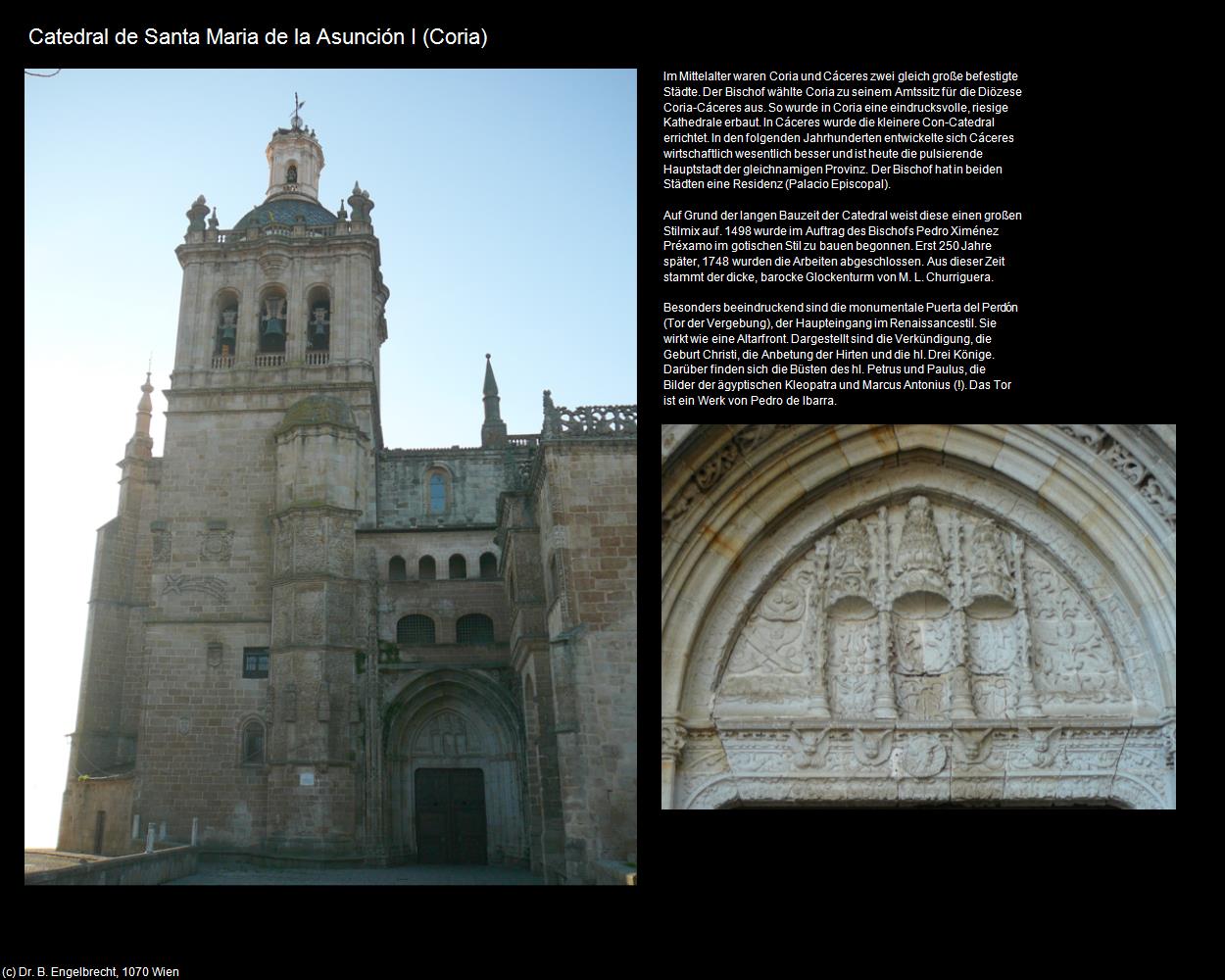 Catedral de Santa Maria de la Asunción I (Coria)

Im Mittelalter waren Coria und Cáceres zwei gleich große befestigte Städte. Der Bischof wählte Coria zu seinem Amtssitz für die Diözese Coria-Cáceres aus. So wurde in Coria eine eindrucksvolle, riesige Kathedrale erbaut. In Cáceres wurde die kleinere Con-Catedral errichtet. In den folgenden Jahrhunderten entwickelte sich Cáceres wirtschaftlich wesentlich besser und ist heute die pulsierende Hauptstadt der gleichnamigen Provinz. Der Bischof hat in beiden Städten eine Residenz (Palacio Episcopal).

Auf Grund der langen Bauzeit der Catedral weist diese einen großen Stilmix auf. 1498 wurde im Auftrag des Bischofs Pedro Ximénez Préxamo im gotischen Stil zu bauen begonnen. Erst 250 Jahre später, 1748 wurden die Arbeiten abgeschlossen. Aus dieser Zeit stammt der dicke, barocke Glockenturm von M. L. Churriguera.

Besonders beeindruckend sind die monumentale Puerta del Perdón (Tor der Vergebung), der Haupteingang im Renaissancestil. Sie wirkt wie eine Altarfront. Dargestellt sind die Verkündigung, die Geburt Christi, die Anbetung der Hirten und die hl. Drei Könige. Darüber finden sich die Büsten des hl. Petrus und Paulus, die Bilder der ägyptischen Kleopatra und Marcus Antonius (!). Das Tor ist ein Werk von Pedro de Ibarra.

(c) Dr. B. Engelbrecht, 1070 Wien